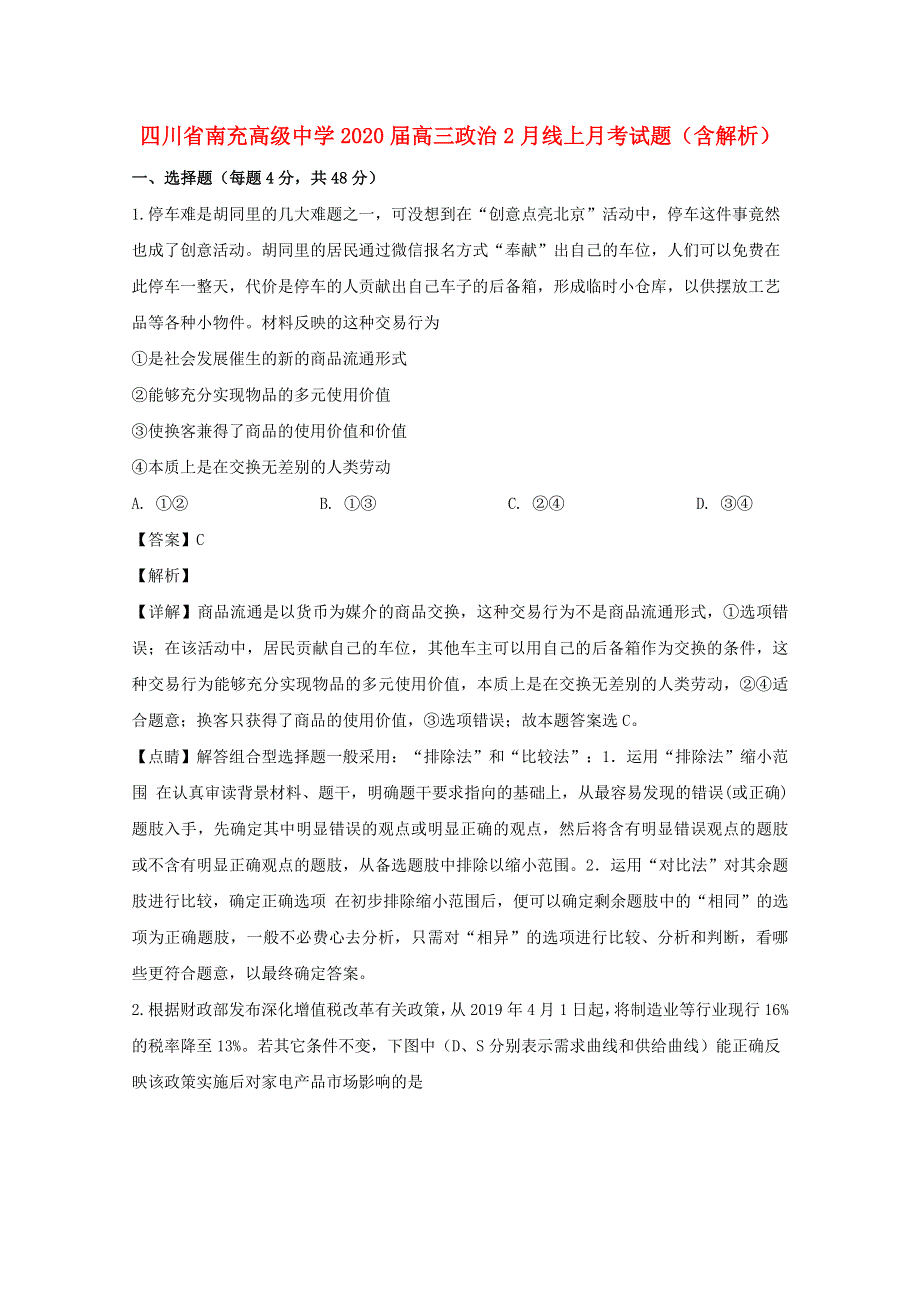 四川省南充高级中学2020届高三政治2月线上月考试题（含解析）

一、选择题（每题4分，共48分）

1.停车难是胡同里的几大难题之一，可没想到在“创意点亮北京”活动中，停车这件事竟然也成了创意活动。胡同里的居民通过微信报名方式“奉献”出自己的车位，人们可以免费在此停车一整天，代价是停车的人贡献出自己车子的后备箱，形成临时小仓库，以供摆放工艺品等各种小物件。材料反映的这种交易行为

①是社会发展催生的新的商品流通形式

②能够充分实现物品的多元使用价值

③使换客兼得了商品的使用价值和价值

④本质上是在交换无差别的人类劳动

A. ①②　　B. ①③　　C. ②④　　D. ③④

【答案】C

【解析】

【详解】商品流通是以货币为媒介的商品交换，这种交易行为不是商品流通形式，①选项错误；在该活动中，居民贡献自己的车位，其他车主可以用自己的后备箱作为交换的条件，这种交易行为能够充分实现物品的多元使用价值，本质上是在交换无差别的人类劳动，②④适合题意；换客只获得了商品的使用价值，③选项错误；故本题答案选C。

【点睛】解答组合型选择题一般采用：“排除法”和“比较法”：1. 运用“排除法”缩小范围 在认真审读背景材料、题干，明确题干要求指向的基础上，从最容易发现的错误(或正确)题肢入手，先确定其中明显错误的观点或明显正确的观点，然后将含有明显错误观点的题肢或不含有明显正确观点的题肢，从备选题肢中排除以缩小范围。2. 运用“对比法”对其余题肢进行比较，确定正确选项 在初步排除缩小范围后，便可以确定剩余题肢中的“相同”的选项为正确题肢，一般不必费心去分析，只需对“相异”的选项进行比较、分析和判断，看哪些更符合题意，以最终确定答案。

2.根据财政部发布深化增值税改革有关政策，从2019年4月1日起，将制造业等行业现行16%的税率降至13%。若其它条件不变，下图中（D、S分别表示需求曲线和供给曲线）能正确反映该政策实施后对家电产品市场影响的是